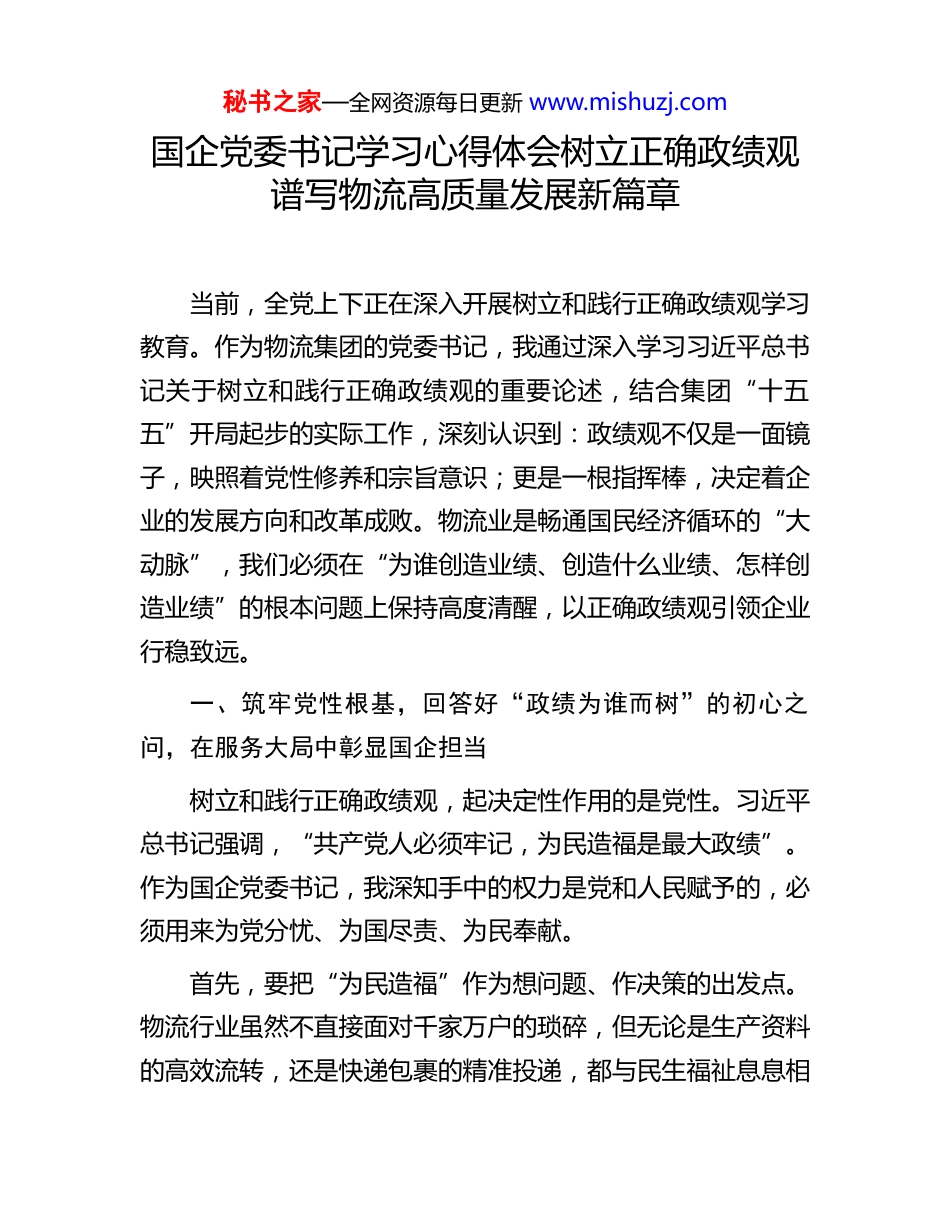 秘书之家—全网资源每日更新 www.mishuzj.com

国企党委书记学习心得体会树立正确政绩观
谱写物流高质量发展新篇章

当前，全党上下正在深入开展树立和践行正确政绩观学习教育。作为物流集团的党委书记，我通过深入学习习近平总书记关于树立和践行正确政绩观的重要论述，结合集团“十五五”开局起步的实际工作，深刻认识到：政绩观不仅是一面镜子，映照着党性修养和宗旨意识；更是一根指挥棒，决定着企业的发展方向和改革成败。物流业是畅通国民经济循环的“大动脉”，我们必须在“为谁创造业绩、创造什么业绩、怎样创造业绩”的根本问题上保持高度清醒，以正确政绩观引领企业行稳致远。

一、筑牢党性根基，回答好“政绩为谁而树”的初心之问，在服务大局中彰显国企担当

树立和践行正确政绩观，起决定性作用的是党性。习近平总书记强调，“共产党人必须牢记，为民造福是最大政绩”。作为国企党委书记，我深知手中的权力是党和人民赋予的，必须用来为党分忧、为国尽责、为民奉献。

首先，要把“为民造福”作为想问题、作决策的出发点。物流行业虽然不直接面对千家万户的琐碎，但无论是生产资料的高效流转，还是快递包裹的精准投递，都与民生福祉息息相